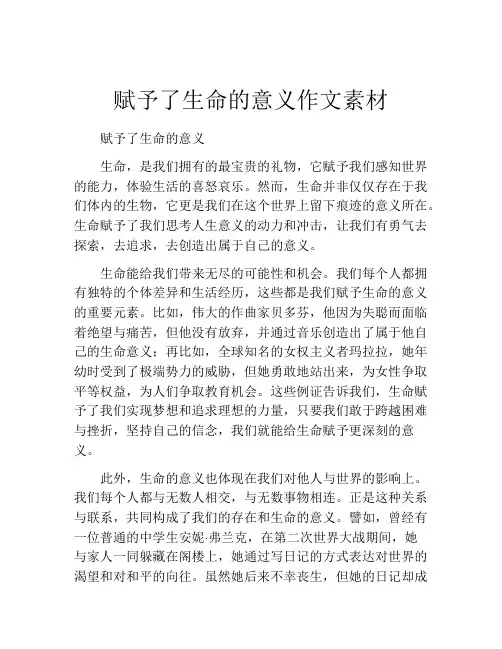 赋予了生命的意义作文素材

赋予了生命的意义

生命，是我们拥有的最宝贵的礼物，它赋予我们感知世界的能力，体验生活的喜怒哀乐。然而，生命并非仅仅存在于我们体内的生物，它更是我们在这个世界上留下痕迹的意义所在。生命赋予了我们思考人生意义的动力和冲击，让我们有勇气去探索，去追求，去创造出属于自己的意义。

生命能给我们带来无尽的可能性和机会。我们每个人都拥有独特的个体差异和生活经历，这些都是我们赋予生命的意义的重要元素。比如，伟大的作曲家贝多芬，他因为失聪而面临着绝望与痛苦，但他没有放弃，并通过音乐创造出了属于他自己的生命意义；再比如，全球知名的女权主义者玛拉拉，她年幼时受到了极端势力的威胁，但她勇敢地站出来，为女性争取平等权益，为人们争取教育机会。这些例证告诉我们，生命赋予了我们实现梦想和追求理想的力量，只要我们敢于跨越困难与挫折，坚持自己的信念，我们就能给生命赋予更深刻的意义。

此外，生命的意义也体现在我们对他人与世界的影响上。我们每个人都与无数人相交，与无数事物相连。正是这种关系与联系，共同构成了我们的存在和生命的意义。譬如，曾经有一位普通的中学生安妮·弗兰克，在第二次世界大战期间，她与家人一同躲藏在阁楼上，她通过写日记的方式表达对世界的渴望和对和平的向往。虽然她后来不幸丧生，但她的日记却成